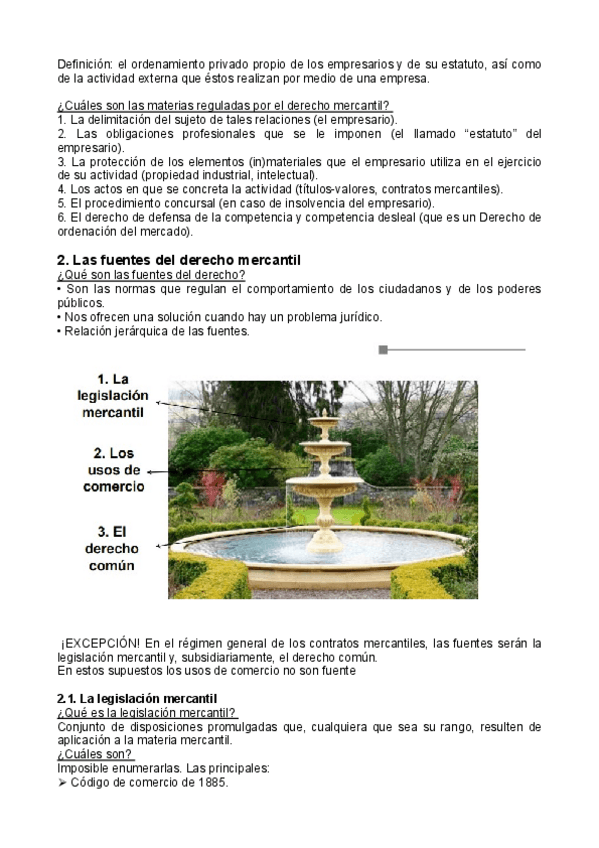 Definición: el ordenamiento privado propio de los empresarios y de su estatuto, así como de la actividad externa que éstos realizan por medio de una empresa.

¿Cuáles son las materias reguladas por el derecho mercantil?
1. La delimitación del sujeto de tales relaciones (el empresario).
2. Las obligaciones profesionales que se le imponen (el llamado "estatuto" del empresario).
3. La protección de los elementos (in)materiales que el empresario utiliza en el ejercicio de su actividad (propiedad industrial, intelectual).
4. Los actos en que se concreta la actividad (títulos-valores, contratos mercantiles).
5. El procedimiento concursal (en caso de insolvencia del empresario).
6. El derecho de defensa de la competencia y competencia desleal (que es un Derecho de ordenación del mercado).

2. Las fuentes del derecho mercantil
¿Qué son las fuentes del derecho?
• Son las normas que regulan el comportamiento de los ciudadanos y de los poderes públicos.
• Nos ofrecen una solución cuando hay un problema jurídico.
• Relación jerárquica de las fuentes.

1. La legislación mercantil
2. Los usos de comercio
3. El derecho común

¡EXCEPCIÓN! En el régimen general de los contratos mercantiles, las fuentes serán la legislación mercantil y, subsidiariamente, el derecho común.
En estos supuestos los usos de comercio no son fuente

2.1. La legislación mercantil
¿Qué es la legislación mercantil?
Conjunto de disposiciones promulgadas que, cualquiera que sea su rango, resulten de aplicación a la materia mercantil.
¿Cuáles son?
Imposible enumerarlas. Las principales:
➢ Código de comercio de 1885.